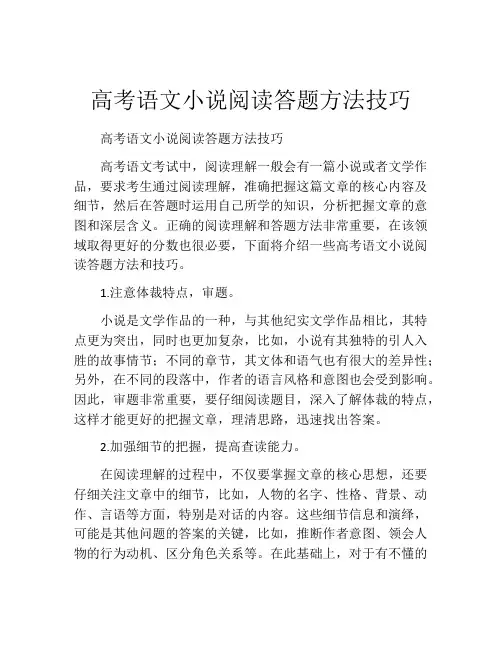 高考语文小说阅读答题方法技巧

高考语文小说阅读答题方法技巧

高考语文考试中，阅读理解一般会有一篇小说或者文学作品，要求考生通过阅读理解，准确把握这篇文章的核心内容及细节，然后在答题时运用自己所学的知识，分析把握文章的意图和深层含义。正确的阅读理解和答题方法非常重要，在该领域取得更好的分数也很必要，下面将介绍一些高考语文小说阅读答题方法和技巧。

1.注意体裁特点，审题。

小说是文学作品的一种，与其他纪实文学作品相比，其特点更为突出，同时也更加复杂，比如，小说有其独特的引人入胜的故事情节；不同的章节，其文体和语气也有很大的差异性；另外，在不同的段落中，作者的语言风格和意图也会受到影响。因此，审题非常重要，要仔细阅读题目，深入了解体裁的特点，这样才能更好的把握文章，理清思路，迅速找出答案。

2.加强细节的把握，提高查读能力。

在阅读理解的过程中，不仅要掌握文章的核心思想，还要仔细关注文章中的细节，比如，人物的名字、性格、背景、动作、言语等方面，特别是对话的内容。这些细节信息和演绎，可能是其他问题的答案的关键，比如，推断作者意图、领会人物的行为动机、区分角色关系等。在此基础上，对于有不懂的